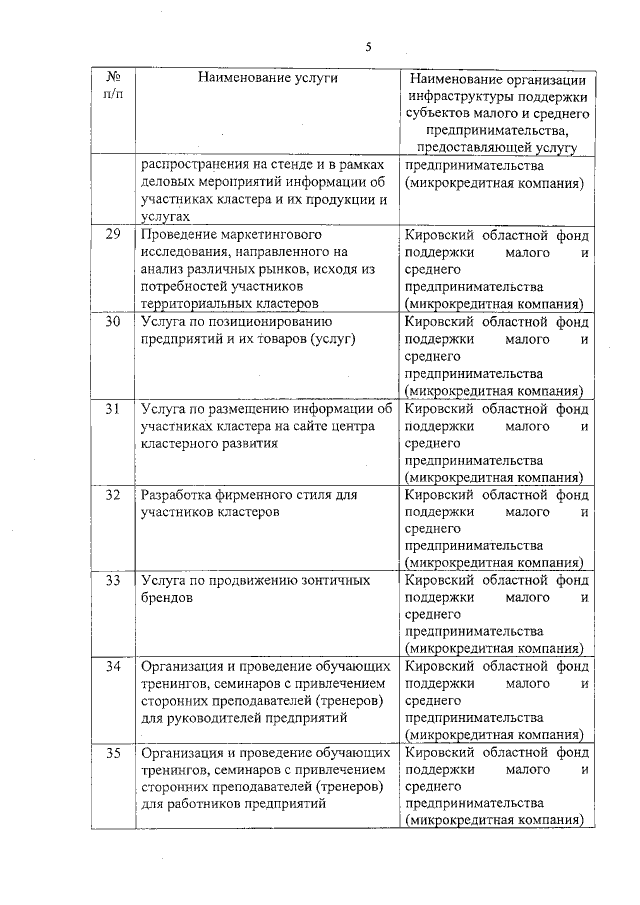 5

| № п/п | Наименование услуги | Наименование организации инфраструктуры поддержки субъектов малого и среднего предпринимательства, предоставляющей услугу |
|---|---|---|
| | распространения на стенде и в рамках деловых мероприятий информации об участниках кластера и их продукции и услугах | предпринимательства (микрокредитная компания) |
| 29 | Проведение маркетингового исследования, направленного на анализ различных рынков, исходя из потребностей участников территориальных кластеров | Кировский областной фонд поддержки малого и среднего предпринимательства (микрокредитная компания) |
| 30 | Услуга по позиционированию предприятий и их товаров (услуг) | Кировский областной фонд поддержки малого и среднего предпринимательства (микрокредитная компания) |
| 31 | Услуга по размещению информации об участниках кластера на сайте центра кластерного развития | Кировский областной фонд поддержки малого и среднего предпринимательства (микрокредитная компания) |
| 32 | Разработка фирменного стиля для участников кластеров | Кировский областной фонд поддержки малого и среднего предпринимательства (микрокредитная компания) |
| 33 | Услуга по продвижению зонтичных брендов | Кировский областной фонд поддержки малого и среднего предпринимательства (микрокредитная компания) |
| 34 | Организация и проведение обучающих тренингов, семинаров с привлечением сторонних преподавателей (тренеров) для руководителей предприятий | Кировский областной фонд поддержки малого и среднего предпринимательства (микрокредитная компания) |
| 35 | Организация и проведение обучающих тренингов, семинаров с привлечением сторонних преподавателей (тренеров) для работников предприятий | Кировский областной фонд поддержки малого и среднего предпринимательства (микрокредитная компания) |